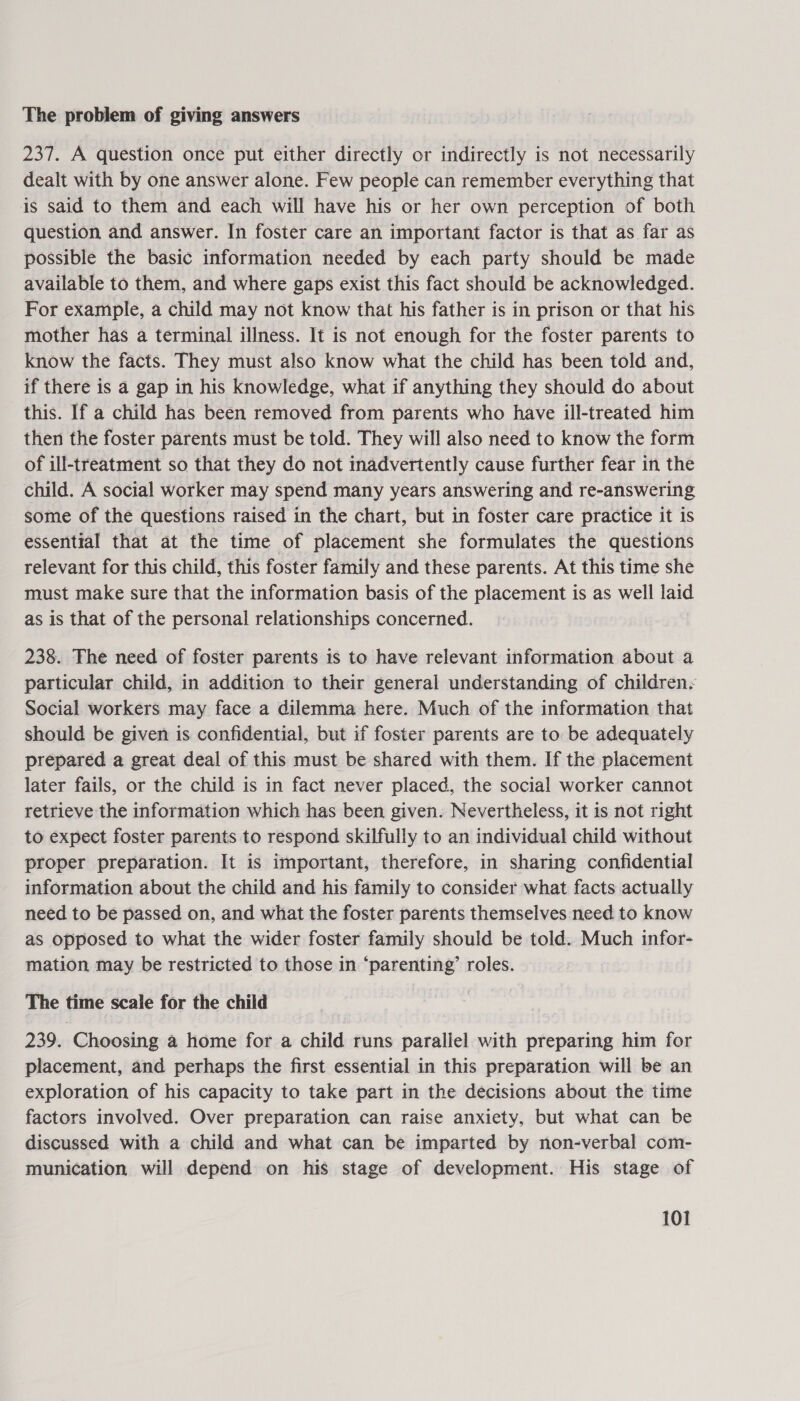 The problem of giving answers

237. A question once put either directly or indirectly is not necessarily dealt with by one answer alone. Few people can remember everything that is said to them and each will have his or her own perception of both question and answer. In foster care an important factor is that as far as possible the basic information needed by each party should be made available to them, and where gaps exist this fact should be acknowledged. For example, a child may not know that his father is in prison or that his mother has a terminal illness. It is not enough for the foster parents to know the facts. They must also know what the child has been told and, if there is a gap in his knowledge, what if anything they should do about this. If a child has been removed from parents who have ill-treated him then the foster parents must be told. They will also need to know the form of ill-treatment so that they do not inadvertently cause further fear in the child. A social worker may spend many years answering and re-answering some of the questions raised in the chart, but in foster care practice it is essential that at the time of placement she formulates the questions relevant for this child, this foster family and these parents. At this time she must make sure that the information basis of the placement is as well laid as is that of the personal relationships concerned.

238. The need of foster parents is to have relevant information about a particular child, in addition to their general understanding of children. Social workers may face a dilemma here. Much of the information that should be given is confidential, but if foster parents are to be adequately prepared a great deal of this must be shared with them. If the placement later fails, or the child is in fact never placed, the social worker cannot retrieve the information which has been given. Nevertheless, it is not right to expect foster parents to respond skilfully to an individual child without proper preparation. It is important, therefore, in sharing confidential information about the child and his family to consider what facts actually need to be passed on, and what the foster parents themselves need to know as opposed to what the wider foster family should be told. Much information may be restricted to those in 'parenting' roles.

The time scale for the child

239. Choosing a home for a child runs parallel with preparing him for placement, and perhaps the first essential in this preparation will be an exploration of his capacity to take part in the decisions about the time factors involved. Over preparation can raise anxiety, but what can be discussed with a child and what can be imparted by non-verbal communication will depend on his stage of development. His stage of

101